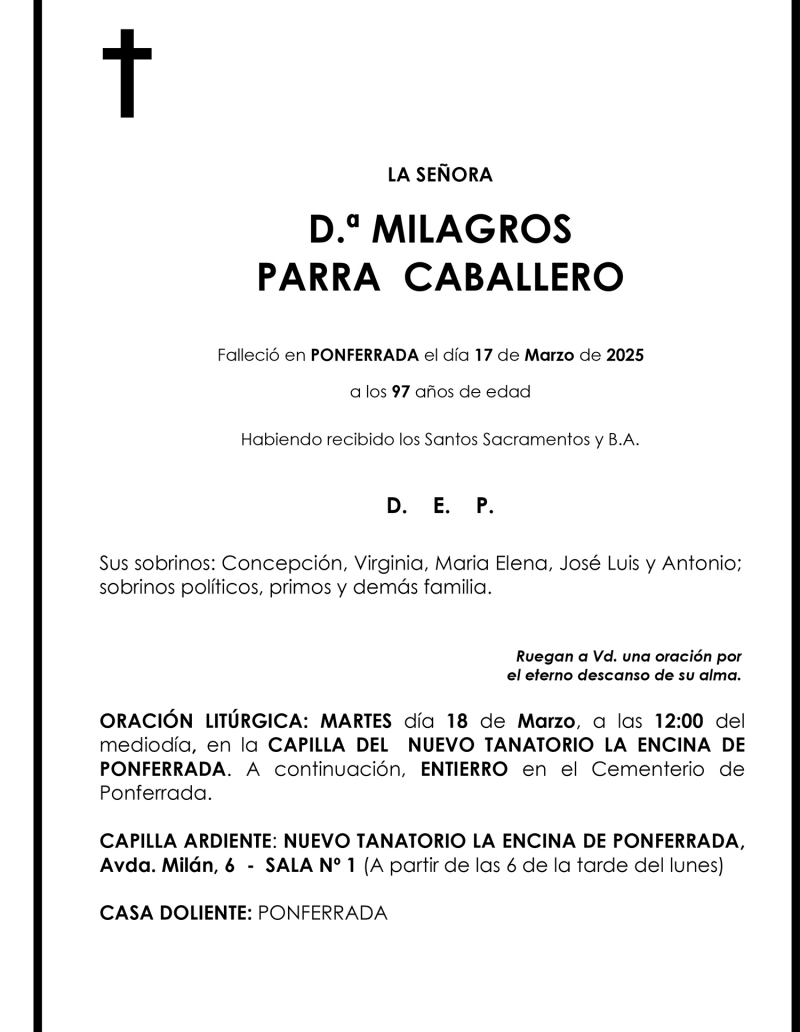 LA SEÑORA

D.ª MILAGROS
PARRA CABALLERO

Falleció en PONFERRADA el día 17 de Marzo de 2025

a los 97 años de edad

Habiendo recibido los Santos Sacramentos y B.A.

D. E. P.

Sus sobrinos: Concepción, Virginia, Maria Elena, José Luis y Antonio; sobrinos políticos, primos y demás familia.

Ruegan a Vd. una oración por el eterno descanso de su alma.

ORACIÓN LITÚRGICA: MARTES día 18 de Marzo, a las 12:00 del mediodía, en la CAPILLA DEL NUEVO TANATORIO LA ENCINA DE PONFERRADA. A continuación, ENTIERRO en el Cementerio de Ponferrada.

CAPILLA ARDIENTE: NUEVO TANATORIO LA ENCINA DE PONFERRADA, Avda. Milán, 6 - SALA Nº 1 (A partir de las 6 de la tarde del lunes)

CASA DOLIENTE: PONFERRADA